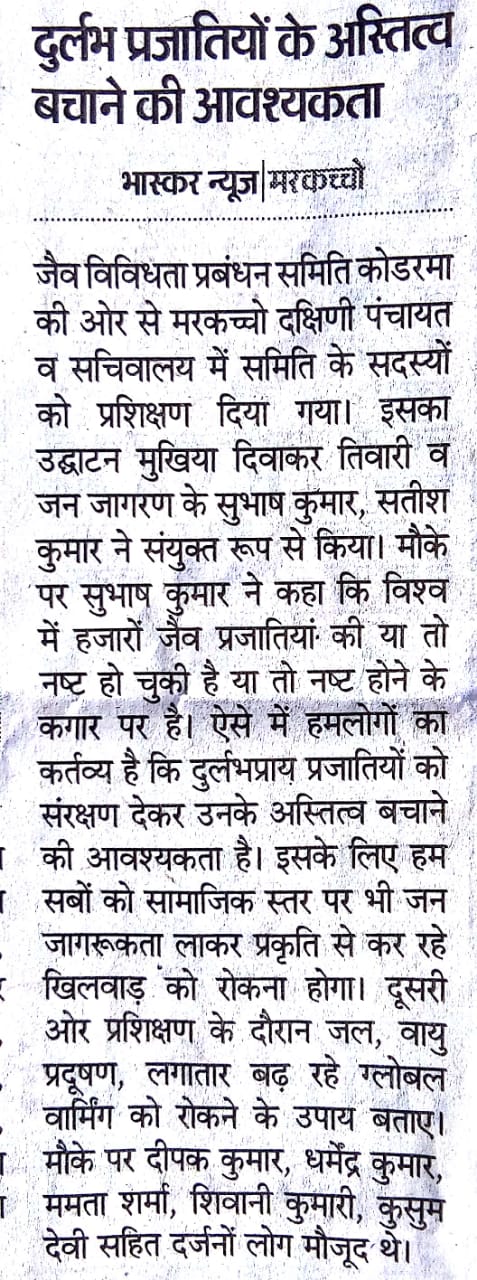 दुर्लभ प्रजातियों के अस्तित्व बचाने की आवश्यकता

भास्कर न्यूज़|मरकच्चो

जैव विविधता प्रबंधन समिति कोडरमा की ओर से मरकच्चो दक्षिणी पंचायत व सचिवालय में समिति के सदस्यों को प्रशिक्षण दिया गया। इसका उद्घाटन मुखिया दिवाकर तिवारी व जन जागरण के सुभाष कुमार, सतीश कुमार ने संयुक्त रूप से किया। मौके पर सुभाष कुमार ने कहा कि विश्व में हजारों जैव प्रजातियां की या तो नष्ट हो चुकी है या तो नष्ट होने के कगार पर है। ऐसे में हमलोगों का कर्तव्य है कि दुर्लभप्राय प्रजातियों को संरक्षण देकर उनके अस्तित्व बचाने की आवश्यकता है। इसके लिए हम सबों को सामाजिक स्तर पर भी जन जागरूकता लाकर प्रकृति से कर रहे खिलवाड़ को रोकना होगा। दूसरी ओर प्रशिक्षण के दौरान जल, वायु प्रदूषण, लगातार बढ़ रहे ग्लोबल वार्मिंग को रोकने के उपाय बताए। मौके पर दीपक कुमार, धर्मेंद्र कुमार, ममता शर्मा, शिवानी कुमारी, कुसुम देवी सहित दर्जनों लोग मौजूद थे।